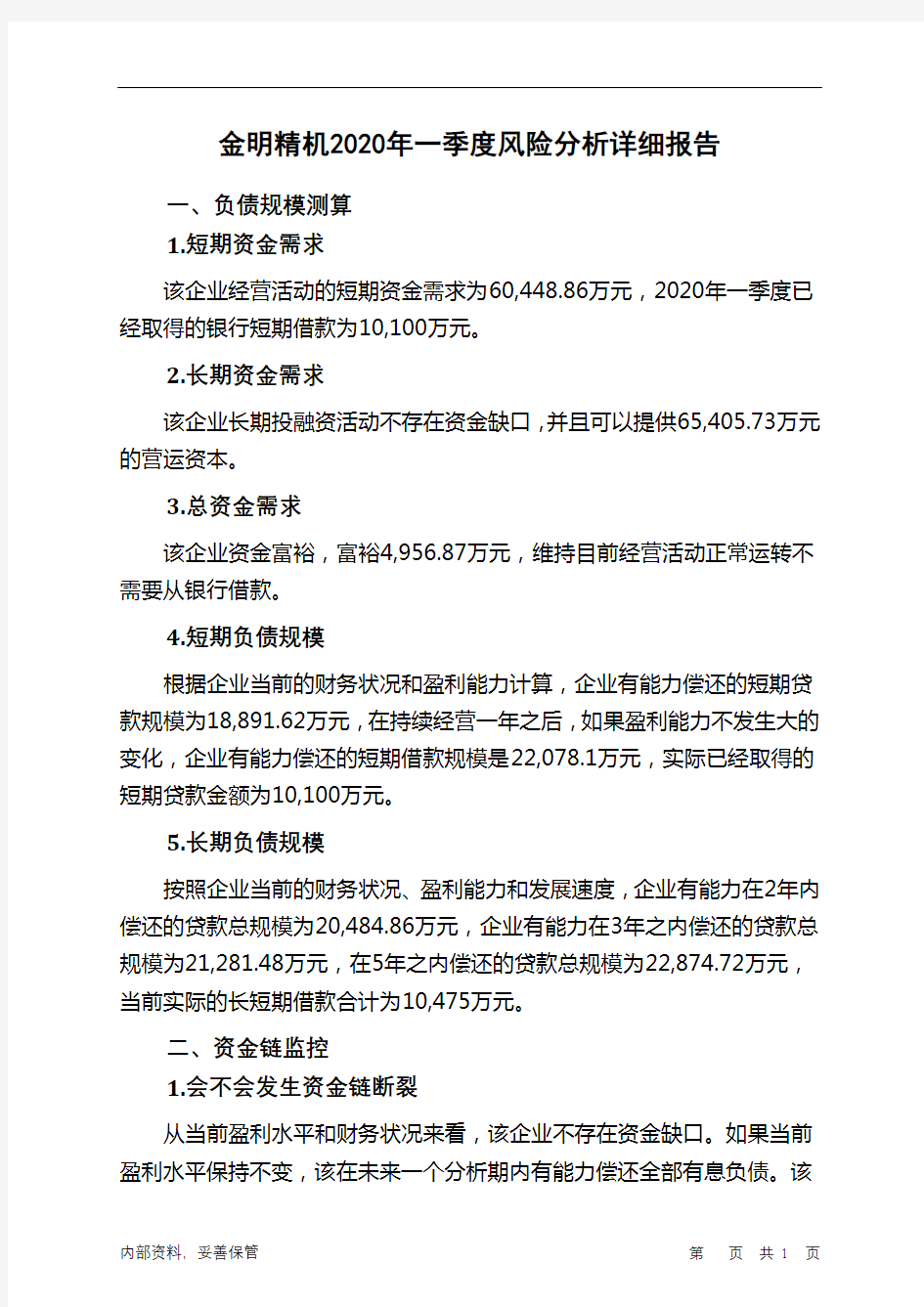 金明精机2020年一季度风险分析详细报告

一、负债规模测算

1.短期资金需求

该企业经营活动的短期资金需求为60,448.86万元，2020年一季度已经取得的银行短期借款为10,100万元。

2.长期资金需求

该企业长期投融资活动不存在资金缺口，并且可以提供65,405.73万元的营运资本。

3.总资金需求

该企业资金富裕，富裕4,956.87万元，维持目前经营活动正常运转不需要从银行借款。

4.短期负债规模

根据企业当前的财务状况和盈利能力计算，企业有能力偿还的短期贷款规模为18,891.62万元，在持续经营一年之后，如果盈利能力不发生大的变化，企业有能力偿还的短期借款规模是22,078.1万元，实际已经取得的短期贷款金额为10,100万元。

5.长期负债规模

按照企业当前的财务状况、盈利能力和发展速度，企业有能力在2年内偿还的贷款总规模为20,484.86万元，企业有能力在3年之内偿还的贷款总规模为21,281.48万元，在5年之内偿还的贷款总规模为22,874.72万元，当前实际的长短期借款合计为10,475万元。

二、资金链监控

1.会不会发生资金链断裂

从当前盈利水平和财务状况来看，该企业不存在资金缺口。如果当前盈利水平保持不变，该在未来一个分析期内有能力偿还全部有息负债。该

内部资料，妥善保管

第 页 共 1 页